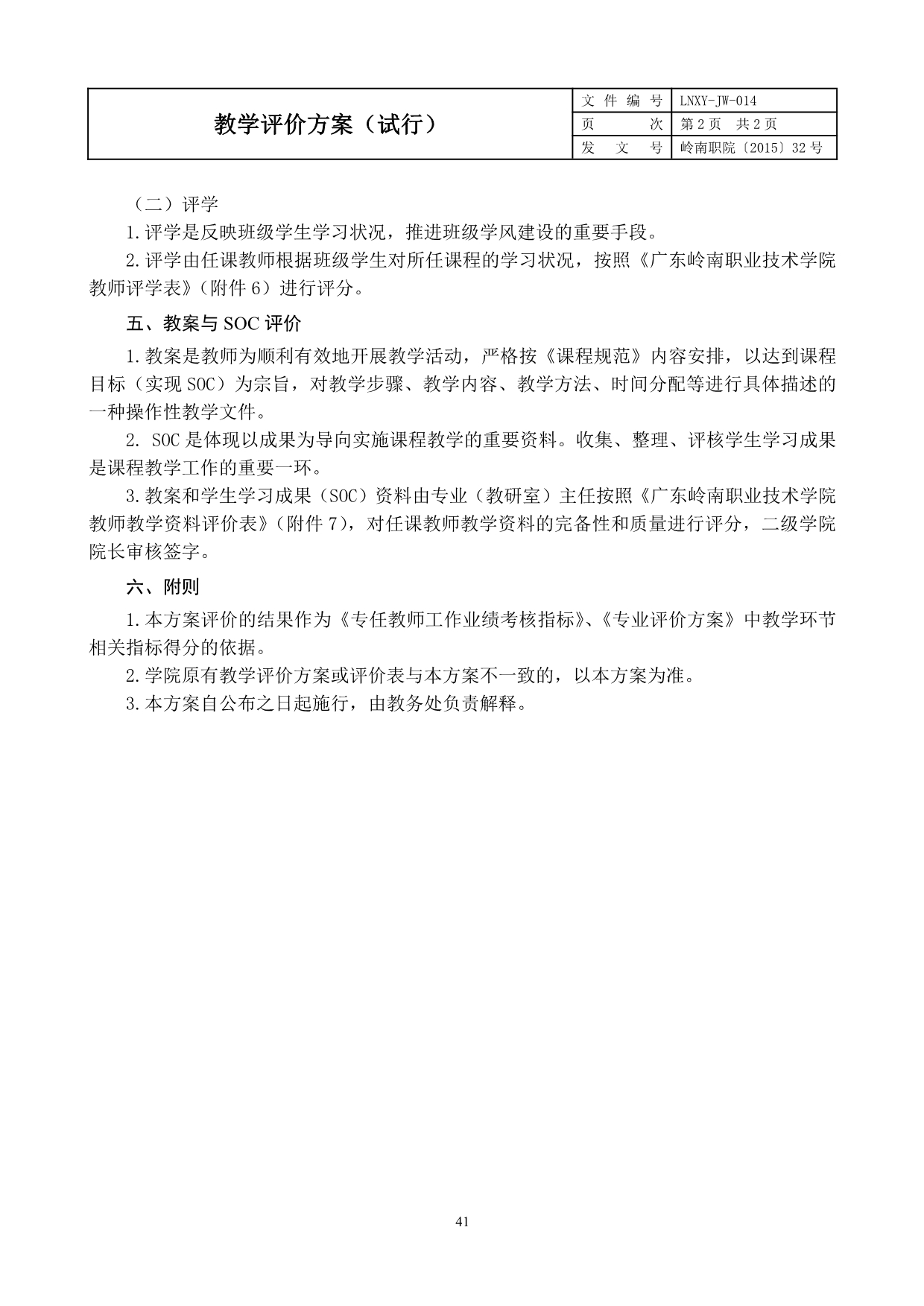 | 教学评价方案（试行） | 文 件 编 号 | LNXY-JW-014 |
|---|---|---|
| | 页 次 | 第 2 页 共 2 页 |
| | 发 文 号 | 岭南职院〔2015〕32 号 |

（二）评学

1.评学是反映班级学生学习状况，推进班级学风建设的重要手段。

2.评学由任课教师根据班级学生对所任课程的学习状况，按照《广东岭南职业技术学院教师评学表》（附件 6）进行评分。

五、教案与 SOC 评价

1.教案是教师为顺利有效地开展教学活动，严格按《课程规范》内容安排，以达到课程目标（实现 SOC）为宗旨，对教学步骤、教学内容、教学方法、时间分配等进行具体描述的一种操作性教学文件。

2. SOC 是体现以成果为导向实施课程教学的重要资料。收集、整理、评核学生学习成果是课程教学工作的重要一环。

3.教案和学生学习成果（SOC）资料由专业（教研室）主任按照《广东岭南职业技术学院教师教学资料评价表》（附件 7），对任课教师教学资料的完备性和质量进行评分，二级学院院长审核签字。

六、附则

1.本方案评价的结果作为《专任教师工作业绩考核指标》、《专业评价方案》中教学环节相关指标得分的依据。

2.学院原有教学评价方案或评价表与本方案不一致的，以本方案为准。

3.本方案自公布之日起施行，由教务处负责解释。

41